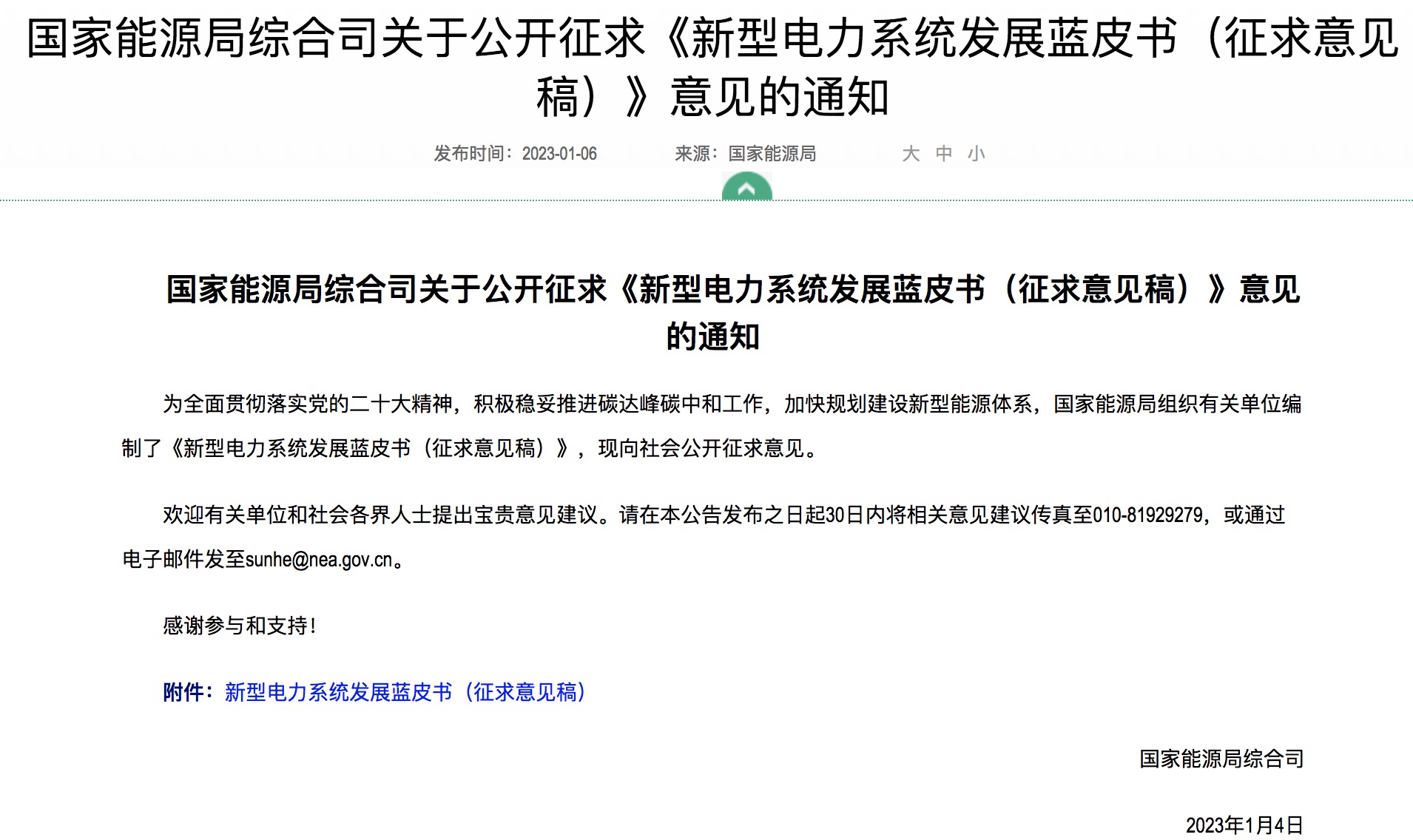 国家能源局综合司关于公开征求《新型电力系统发展蓝皮书（征求意见稿）》意见的通知

发布时间：2023-01-06　　来源：国家能源局　　大 中 小

国家能源局综合司关于公开征求《新型电力系统发展蓝皮书（征求意见稿）》意见的通知

为全面贯彻落实党的二十大精神，积极稳妥推进碳达峰碳中和工作，加快规划建设新型能源体系，国家能源局组织有关单位编制了《新型电力系统发展蓝皮书（征求意见稿）》，现向社会公开征求意见。

欢迎有关单位和社会各界人士提出宝贵意见建议。请在本公告发布之日起30日内将相关意见建议传真至010-81929279，或通过电子邮件发至sunhe@nea.gov.cn。

感谢参与和支持！

附件：新型电力系统发展蓝皮书（征求意见稿）

国家能源局综合司

2023年1月4日